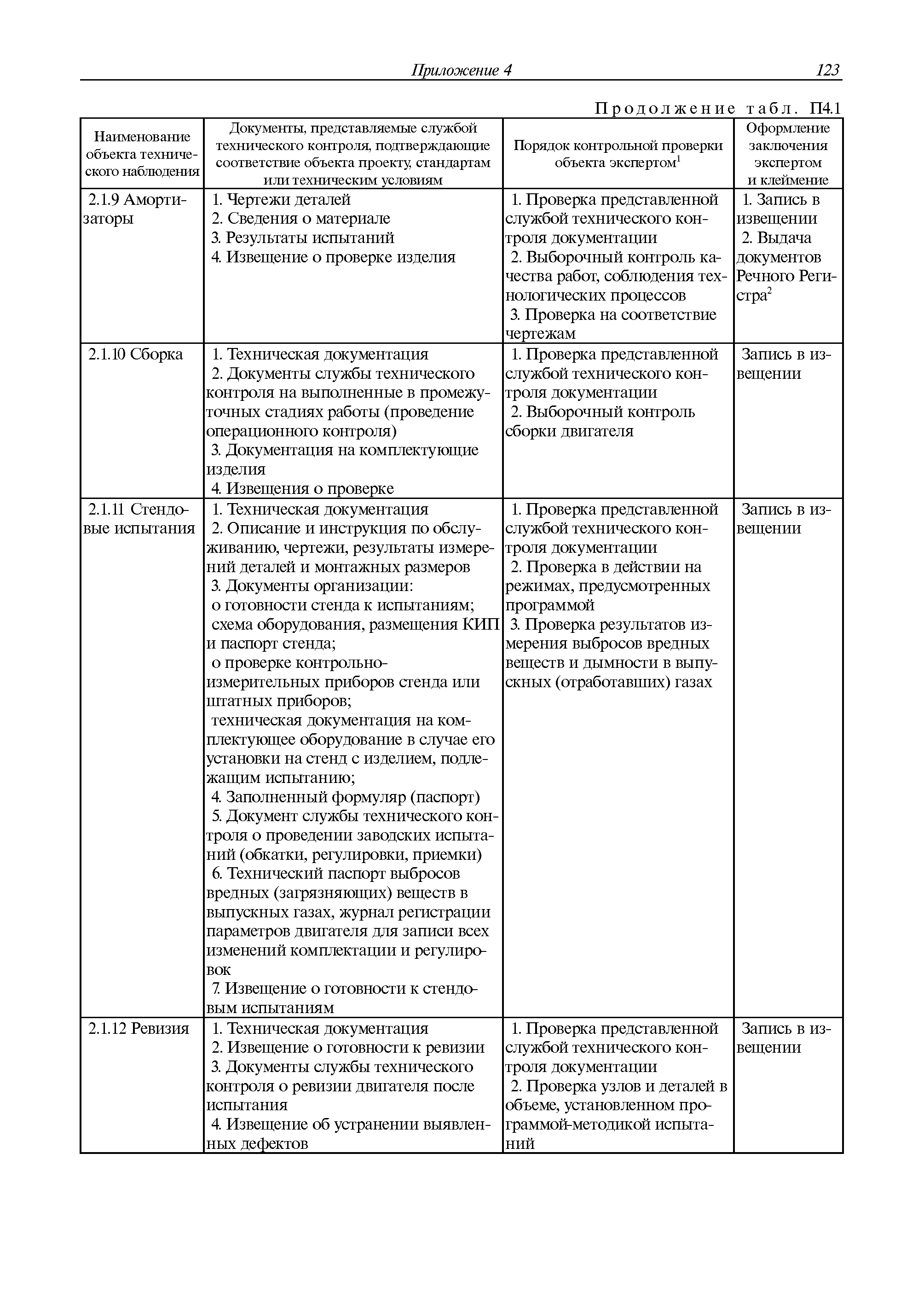 Приложение 4 123

Продолжение табл. П4.1

| Наименование объекта технического наблюдения | Документы, представляемые службой технического контроля, подтверждающие соответствие объекта проекту, стандартам или техническим условиям | Порядок контрольной проверки объекта экспертом$^1$ | Оформление заключения экспертом и клеймение |
|---|---|---|---|
| 2.1.9 Амортизаторы | 1. Чертежи деталей 2. Сведения о материале 3. Результаты испытаний 4. Извещение о проверке изделия | 1. Проверка представленной службой технического контроля документации 2. Выборочный контроль качества работ, соблюдения технологических процессов 3. Проверка на соответствие чертежам | 1. Запись в извещении 2. Выдача документов Речного Регистра$^2$ |
| 2.1.10 Сборка | 1. Техническая документация 2. Документы службы технического контроля на выполненные в промежуточных стадиях работы (проведение операционного контроля) 3. Документация на комплектующие изделия 4. Извещения о проверке | 1. Проверка представленной службой технического контроля документации 2. Выборочный контроль сборки двигателя | Запись в извещении |
| 2.1.11 Стендовые испытания | 1. Техническая документация 2. Описание и инструкция по обслуживанию, чертежи, результаты измерений деталей и монтажных размеров 3. Документы организации: о готовности стенда к испытаниям; схема оборудования, размещения КИП и паспорт стенда; о проверке контрольно-измерительных приборов стенда или штатных приборов; техническая документация на комплектующее оборудование в случае его установки на стенд с изделием, подлежащим испытанию; 4. Заполненный формуляр (паспорт) 5. Документ службы технического контроля о проведении заводских испытаний (обкатки, регулировки, приемки) 6. Технический паспорт выбросов вредных (загрязняющих) веществ в выпускных газах, журнал регистрации параметров двигателя для записи всех изменений комплектации и регулировок 7. Извещение о готовности к стендовым испытаниям | 1. Проверка представленной службой технического контроля документации 2. Проверка в действии на режимах, предусмотренных программой 3. Проверка результатов измерения выбросов вредных веществ и дымности в выпускных (отработавших) газах | Запись в извещении |
| 2.1.12 Ревизия | 1. Техническая документация 2. Извещение о готовности к ревизии 3. Документы службы технического контроля о ревизии двигателя после испытания 4. Извещение об устранении выявленных дефектов | 1. Проверка представленной службой технического контроля документации 2. Проверка узлов и деталей в объеме, установленном программой-методикой испытаний | Запись в извещении |